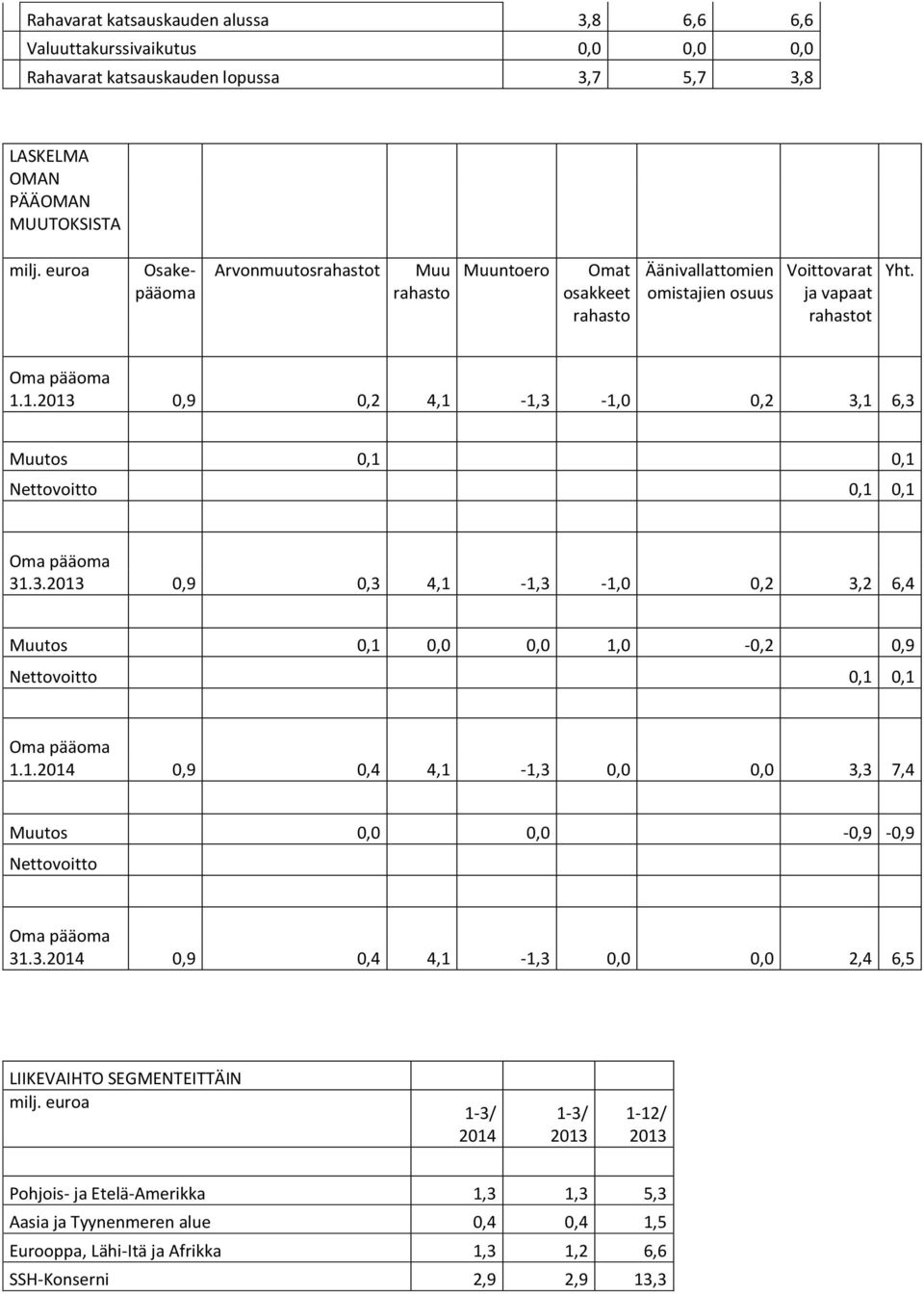 | Rahavarat katsauskauden alussa | 3,8 | 6,6 | 6,6 |
|---|---|---|---|
| Valuuttakurssivaikutus | 0,0 | 0,0 | 0,0 |
| Rahavarat katsauskauden lopussa | 3,7 | 5,7 | 3,8 |

LASKELMA OMAN PÄÄOMAN MUUTOKSISTA

| milj. euroa | Osakepääoma | Arvonmuutosrahastot | Muu rahasto | Muuntoero | Omat osakkeet rahasto | Äänivallattomien omistajien osuus | Voittovarat ja vapaat rahastot | Yht. |
|---|---|---|---|---|---|---|---|---|
| Oma pääoma 1.1.2013 | 0,9 | 0,2 | 4,1 | -1,3 | -1,0 | 0,2 | 3,1 | 6,3 |
| Muutos | | 0,1 | | | | | | 0,1 |
| Nettovoitto | | | | | | | 0,1 | 0,1 |
| Oma pääoma 31.3.2013 | 0,9 | 0,3 | 4,1 | -1,3 | -1,0 | 0,2 | 3,2 | 6,4 |
| Muutos | | 0,1 | 0,0 | 0,0 | 1,0 | -0,2 | | 0,9 |
| Nettovoitto | | | | | | | 0,1 | 0,1 |
| Oma pääoma 1.1.2014 | 0,9 | 0,4 | 4,1 | -1,3 | 0,0 | 0,0 | 3,3 | 7,4 |
| Muutos | | 0,0 | | 0,0 | | | -0,9 | -0,9 |
| Nettovoitto | | | | | | | | |
| Oma pääoma 31.3.2014 | 0,9 | 0,4 | 4,1 | -1,3 | 0,0 | 0,0 | 2,4 | 6,5 |

| LIIKEVAIHTO SEGMENTEITTÄIN milj. euroa | 1-3/ 2014 | 1-3/ 2013 | 1-12/ 2013 |
|---|---|---|---|
| Pohjois- ja Etelä-Amerikka | 1,3 | 1,3 | 5,3 |
| Aasia ja Tyynenmeren alue | 0,4 | 0,4 | 1,5 |
| Eurooppa, Lähi-Itä ja Afrikka | 1,3 | 1,2 | 6,6 |
| SSH-Konserni | 2,9 | 2,9 | 13,3 |